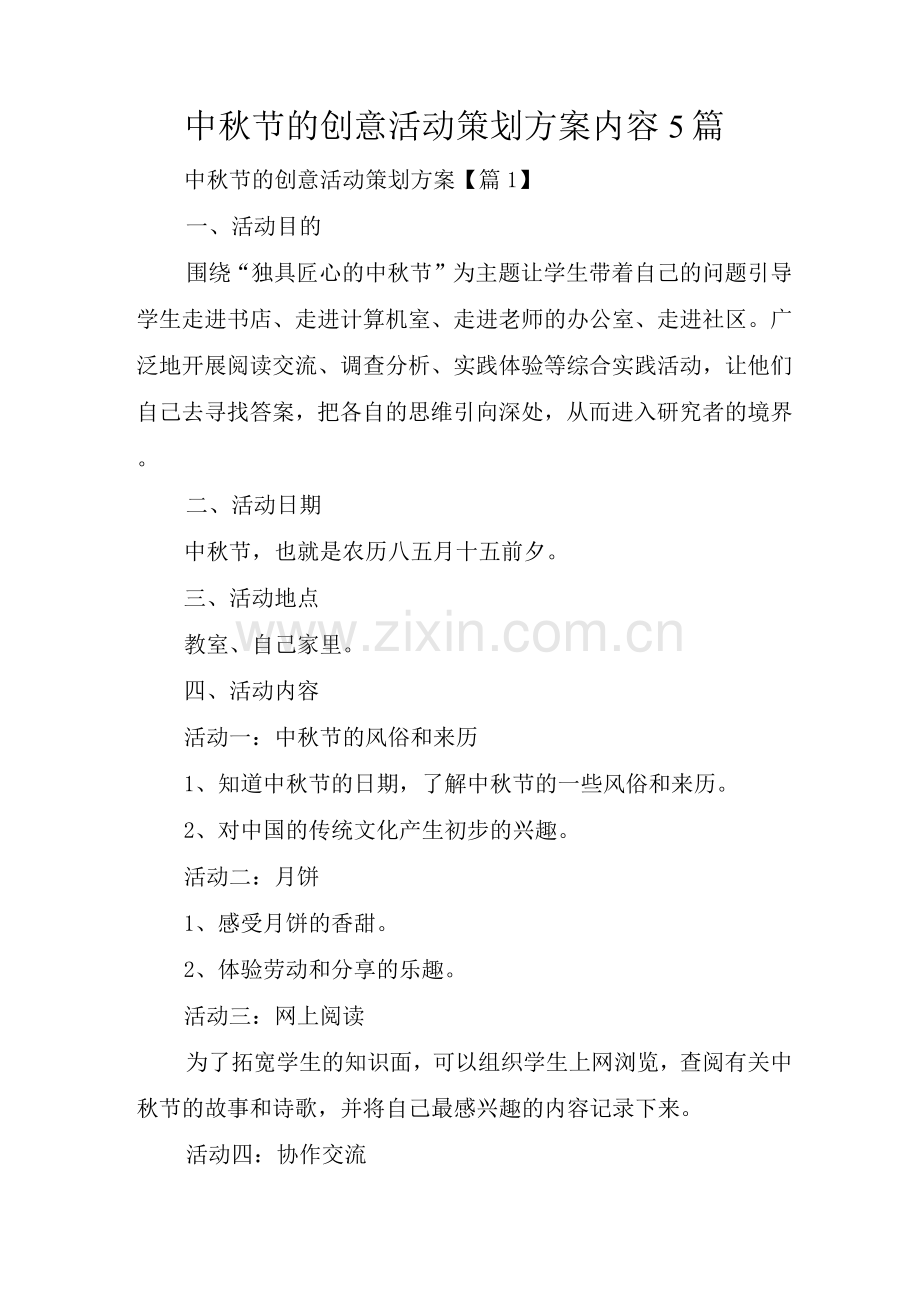 中秋节的创意活动策划方案内容5篇

中秋节的创意活动策划方案【篇1】

一、活动目的

围绕“独具匠心的中秋节”为主题让学生带着自己的问题引导学生走进书店、走进计算机室、走进老师的办公室、走进社区。广泛地开展阅读交流、调查分析、实践体验等综合实践活动，让他们自己去寻找答案，把各自的思维引向深处，从而进入研究者的境界。

二、活动日期

中秋节，也就是农历八五月十五前夕。

三、活动地点

教室、自己家里。

四、活动内容

活动一：中秋节的风俗和来历

1、知道中秋节的日期，了解中秋节的一些风俗和来历。

2、对中国的传统文化产生初步的兴趣。

活动二：月饼

1、感受月饼的香甜。

2、体验劳动和分享的乐趣。

活动三：网上阅读

为了拓宽学生的知识面，可以组织学生上网浏览，查阅有关中秋节的故事和诗歌，并将自己最感兴趣的内容记录下来。

活动四：协作交流

www.zixin.com.cn